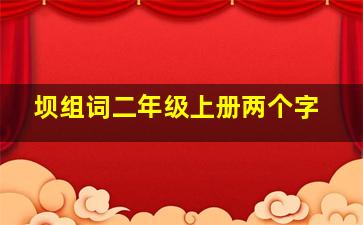 坝组词二年级上册两个字